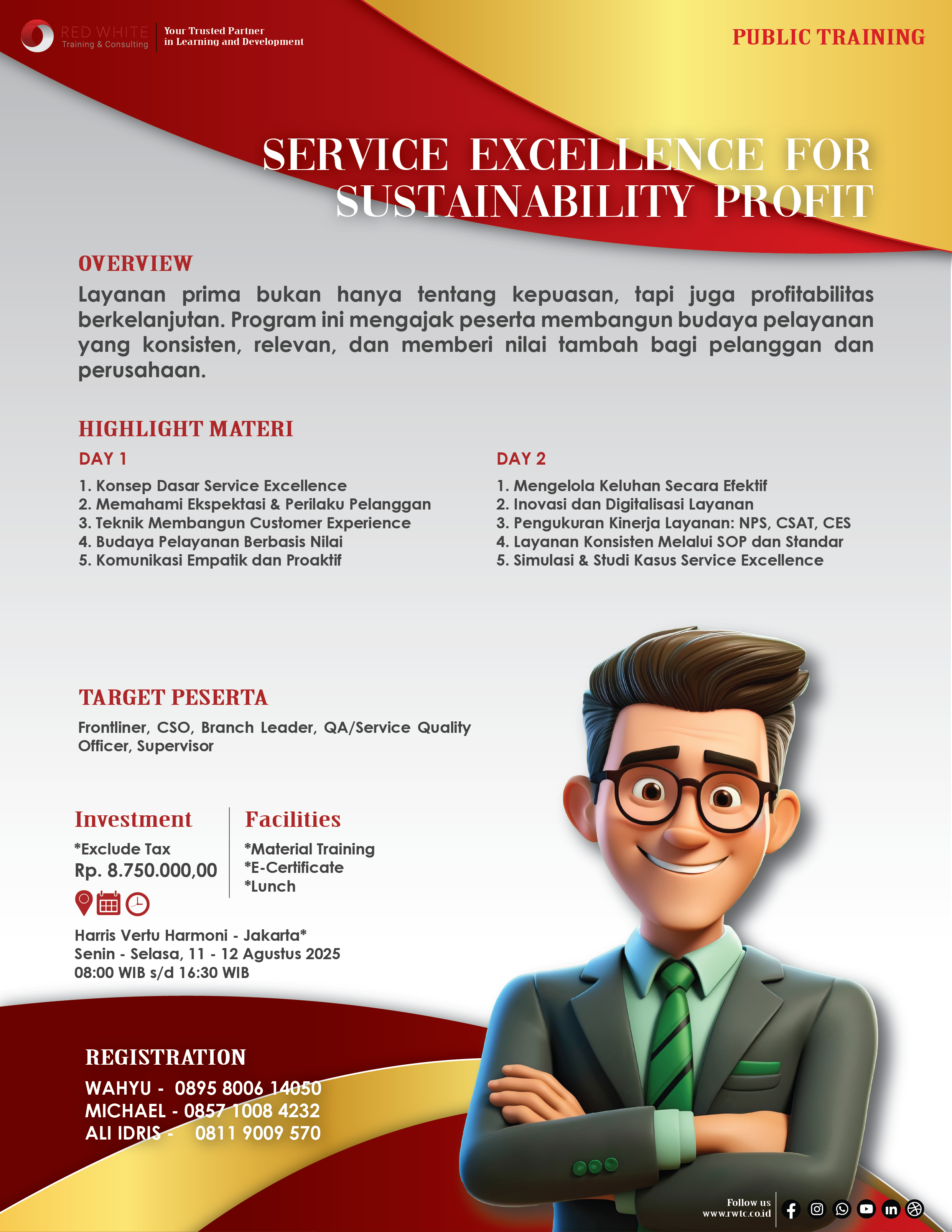 RED WHITE
Training & Consulting

Your Trusted Partner in Learning and Development

PUBLIC TRAINING

SERVICE EXCELLENCE FOR SUSTAINABILITY PROFIT

OVERVIEW

Layanan prima bukan hanya tentang kepuasan, tapi juga profitabilitas berkelanjutan. Program ini mengajak peserta membangun budaya pelayanan yang konsisten, relevan, dan memberi nilai tambah bagi pelanggan dan perusahaan.

HIGHLIGHT MATERI

DAY 1

1. Konsep Dasar Service Excellence
2. Memahami Ekspektasi & Perilaku Pelanggan
3. Teknik Membangun Customer Experience
4. Budaya Pelayanan Berbasis Nilai
5. Komunikasi Empatik dan Proaktif

DAY 2

1. Mengelola Keluhan Secara Efektif
2. Inovasi dan Digitalisasi Layanan
3. Pengukuran Kinerja Layanan: NPS, CSAT, CES
4. Layanan Konsisten Melalui SOP dan Standar
5. Simulasi & Studi Kasus Service Excellence

TARGET PESERTA

Frontliner, CSO, Branch Leader, QA/Service Quality Officer, Supervisor

Investment

*Exclude Tax
Rp. 8.750.000,00

Facilities

*Material Training
*E-Certificate
*Lunch

Harris Vertu Harmoni - Jakarta*
Senin - Selasa, 11 - 12 Agustus 2025
08:00 WIB s/d 16:30 WIB

REGISTRATION

WAHYU - 0895 8006 14050
MICHAEL - 0857 1008 4232
ALI IDRIS - 0811 9009 570

Follow us
www.rwtc.co.id